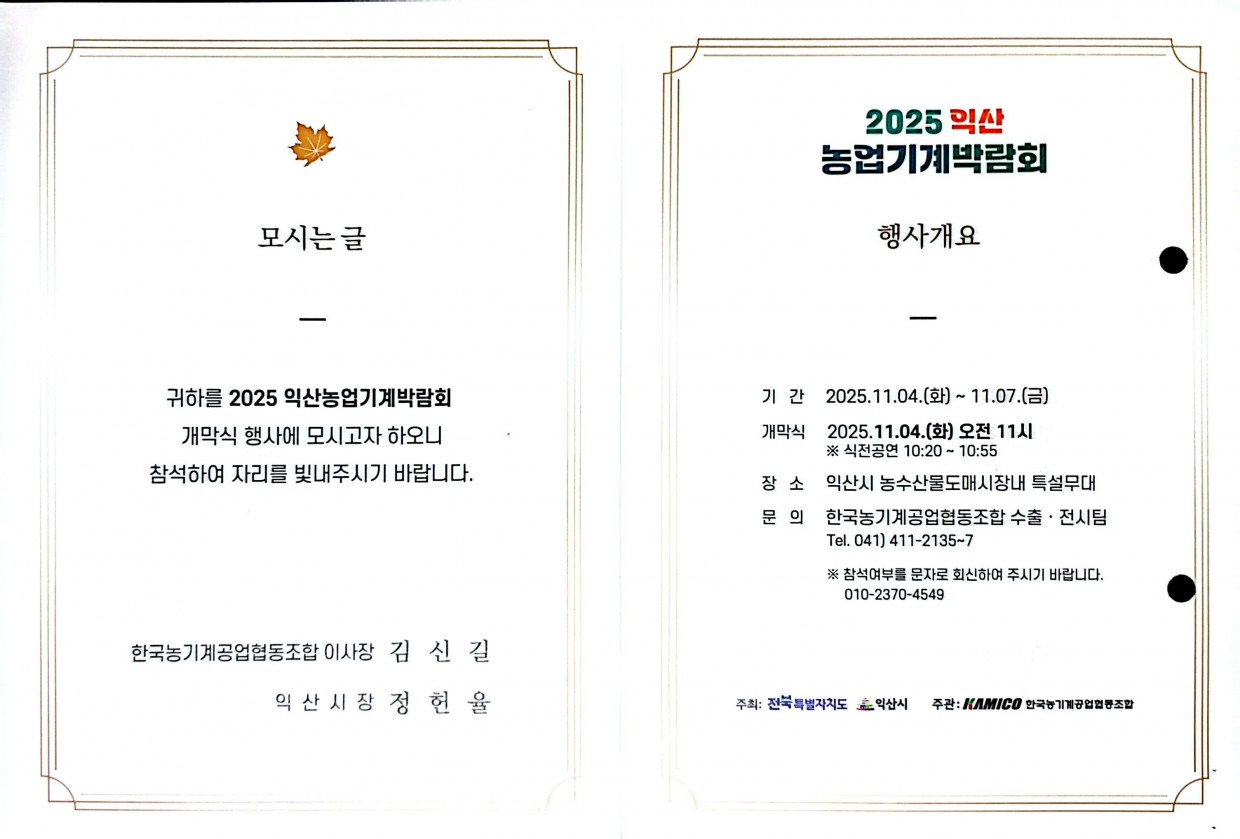 모시는 글

—

귀하를 2025 익산농업기계박람회
개막식 행사에 모시고자 하오니
참석하여 자리를 빛내주시기 바랍니다.

한국농기계공업협동조합 이사장 김 신 길

익 산 시 장 정 헌 율

2025 익산
농업기계박람회

행사개요

—

기 간 2025.11.04.(화) ~ 11.07.(금)

개막식 2025.11.04.(화) 오전 11시
※ 식전공연 10:20 ~ 10:55

장 소 익산시 농수산물도매시장내 특설무대

문 의 한국농기계공업협동조합 수출 · 전시팀
Tel. 041) 411-2135~7

※ 참석여부를 문자로 회신하여 주시기 바랍니다.
010-2370-4549

주최: 전북특별자치도 익산시 주관: KAMICO 한국농기계공업협동조합